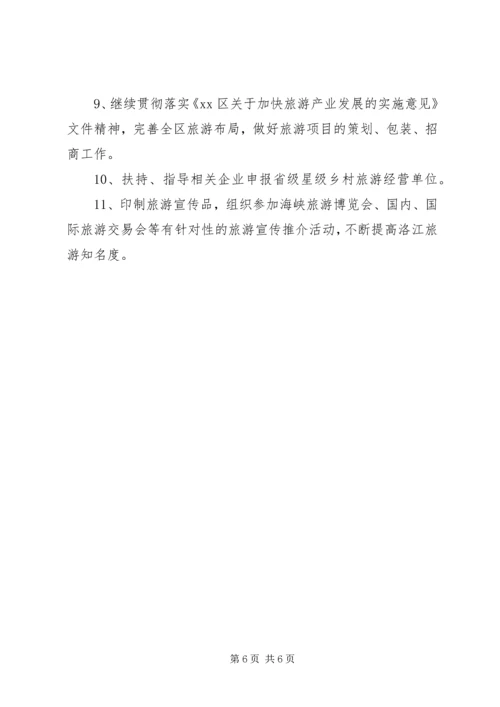 9、继续贯彻落实《xx 区关于加快旅游产业发展的实施意见》文件精神，完善全区旅游布局，做好旅游项目的策划、包装、招商工作。

10、扶持、指导相关企业申报省级星级乡村旅游经营单位。

11、印制旅游宣传品，组织参加海峡旅游博览会、国内、国际旅游交易会等有针对性的旅游宣传推介活动，不断提高洛江旅游知名度。

第 6 页 共 6 页